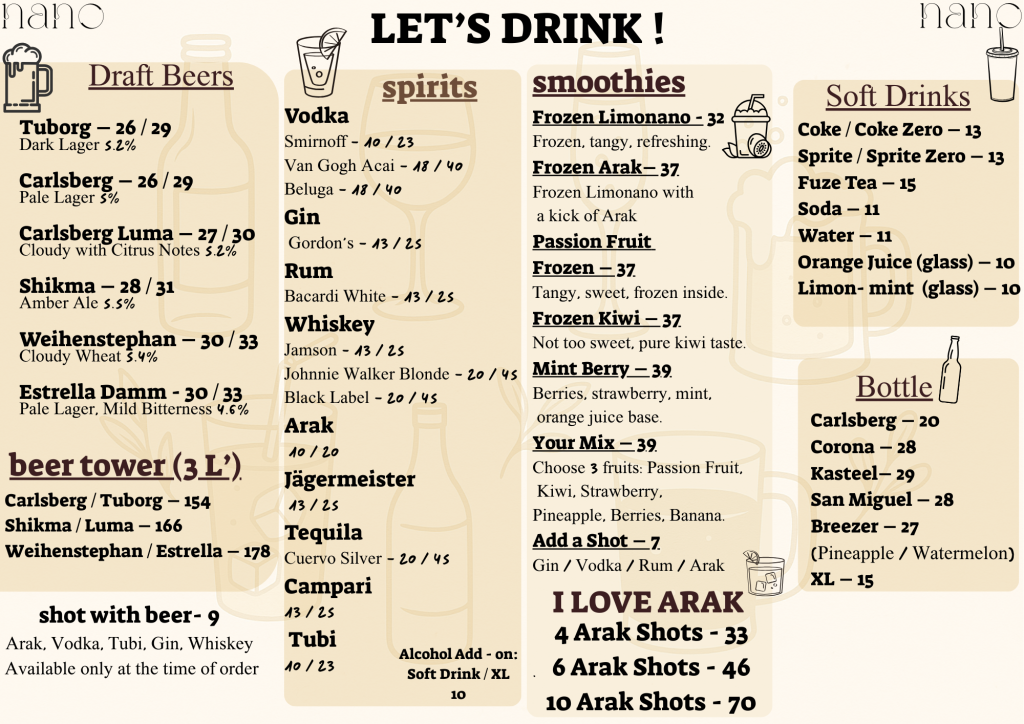 nano

LET'S DRINK !

nano

Draft Beers

Tuborg – 26 / 29
Dark Lager 5.2%

Carlsberg – 26 / 29
Pale Lager 5%

Carlsberg Luma – 27 / 30
Cloudy with Citrus Notes 5.2%

Shikma – 28 / 31
Amber Ale 5.5%

Weihenstephan – 30 / 33
Cloudy Wheat 5.4%

Estrella Damm - 30 / 33
Pale Lager, Mild Bitterness 4.6%

beer tower (3 L')

Carlsberg / Tuborg – 154
Shikma / Luma – 166
Weihenstephan / Estrella – 178

shot with beer- 9
Arak, Vodka, Tubi, Gin, Whiskey
Available only at the time of order

spirits

Vodka
Smirnoff - 10 / 23
Van Gogh Acai - 18 / 40
Beluga - 18 / 40

Gin
Gordon's - 13 / 25

Rum
Bacardi White - 13 / 25

Whiskey
Jamson - 13 / 25
Johnnie Walker Blonde - 20 / 45
Black Label - 20 / 45

Arak
10 / 20

Jägermeister
13 / 25

Tequila
Cuervo Silver - 20 / 45

Campari
13 / 25

Tubi
10 / 23

Alcohol Add - on:
Soft Drink / XL
10

smoothies

Frozen Limonano - 32
Frozen, tangy, refreshing.

Frozen Arak– 37
Frozen Limonano with a kick of Arak

Passion Fruit Frozen – 37
Tangy, sweet, frozen inside.

Frozen Kiwi – 37
Not too sweet, pure kiwi taste.

Mint Berry – 39
Berries, strawberry, mint, orange juice base.

Your Mix – 39
Choose 3 fruits: Passion Fruit, Kiwi, Strawberry, Pineapple, Berries, Banana.

Add a Shot – 7
Gin / Vodka / Rum / Arak

I LOVE ARAK
4 Arak Shots - 33
6 Arak Shots - 46
10 Arak Shots - 70

Soft Drinks

Coke / Coke Zero – 13
Sprite / Sprite Zero – 13
Fuze Tea – 15
Soda – 11
Water – 11
Orange Juice (glass) – 10
Limon- mint (glass) – 10

Bottle

Carlsberg – 20
Corona – 28
Kasteel– 29
San Miguel – 28
Breezer – 27
(Pineapple / Watermelon)
XL – 15